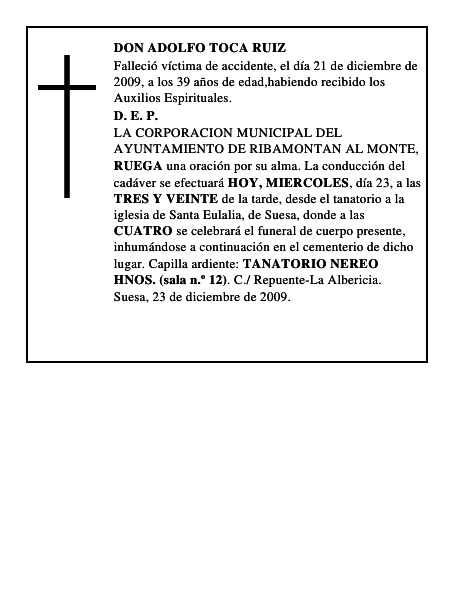 DON ADOLFO TOCA RUIZ

Falleció víctima de accidente, el día 21 de diciembre de 2009, a los 39 años de edad,habiendo recibido los Auxilios Espirituales.

D. E. P.

LA CORPORACION MUNICIPAL DEL AYUNTAMIENTO DE RIBAMONTAN AL MONTE, RUEGA una oración por su alma. La conducción del cadáver se efectuará HOY, MIERCOLES, día 23, a las TRES Y VEINTE de la tarde, desde el tanatorio a la iglesia de Santa Eulalia, de Suesa, donde a las CUATRO se celebrará el funeral de cuerpo presente, inhumándose a continuación en el cementerio de dicho lugar. Capilla ardiente: TANATORIO NEREO HNOS. (sala n.º 12). C./ Repuente-La Albericia.

Suesa, 23 de diciembre de 2009.